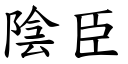 陰臣